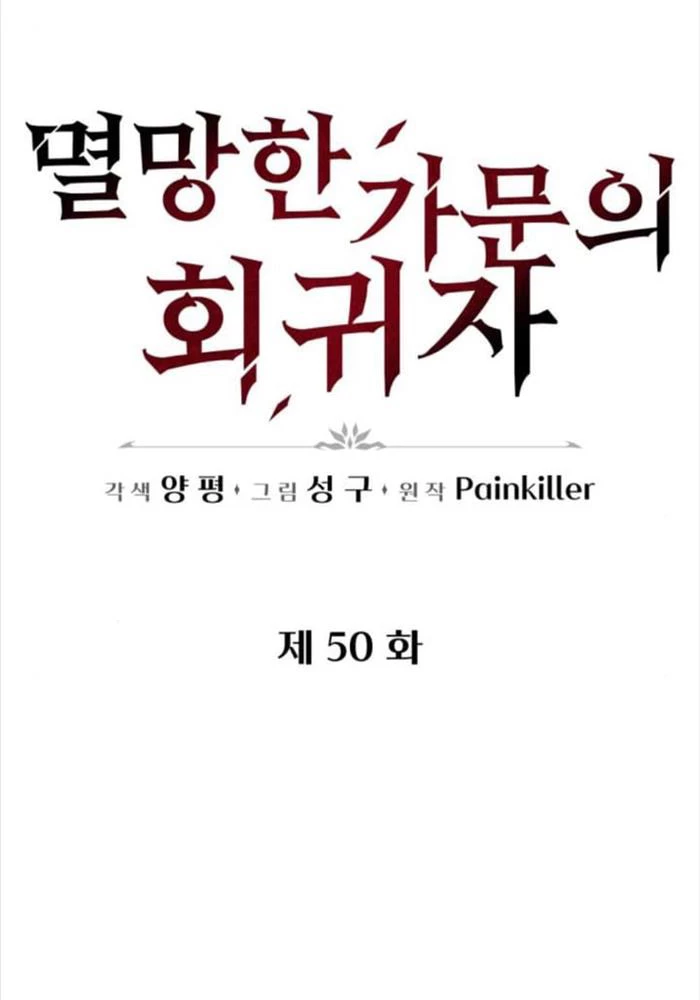 멸망한 가문의 회귀자

각색 양평 · 그림 성구 · 원작 Painkiller

제 50 화